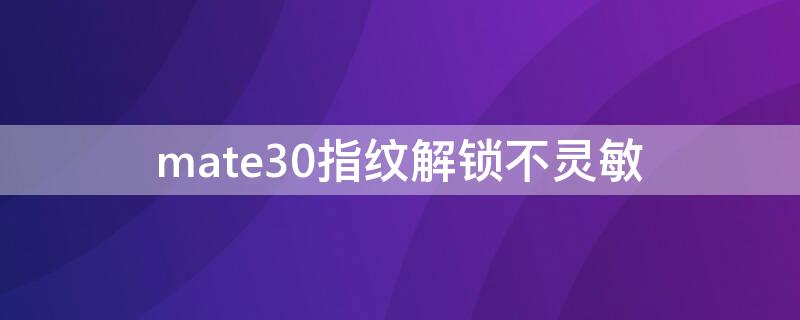 mate30指纹解锁不灵敏